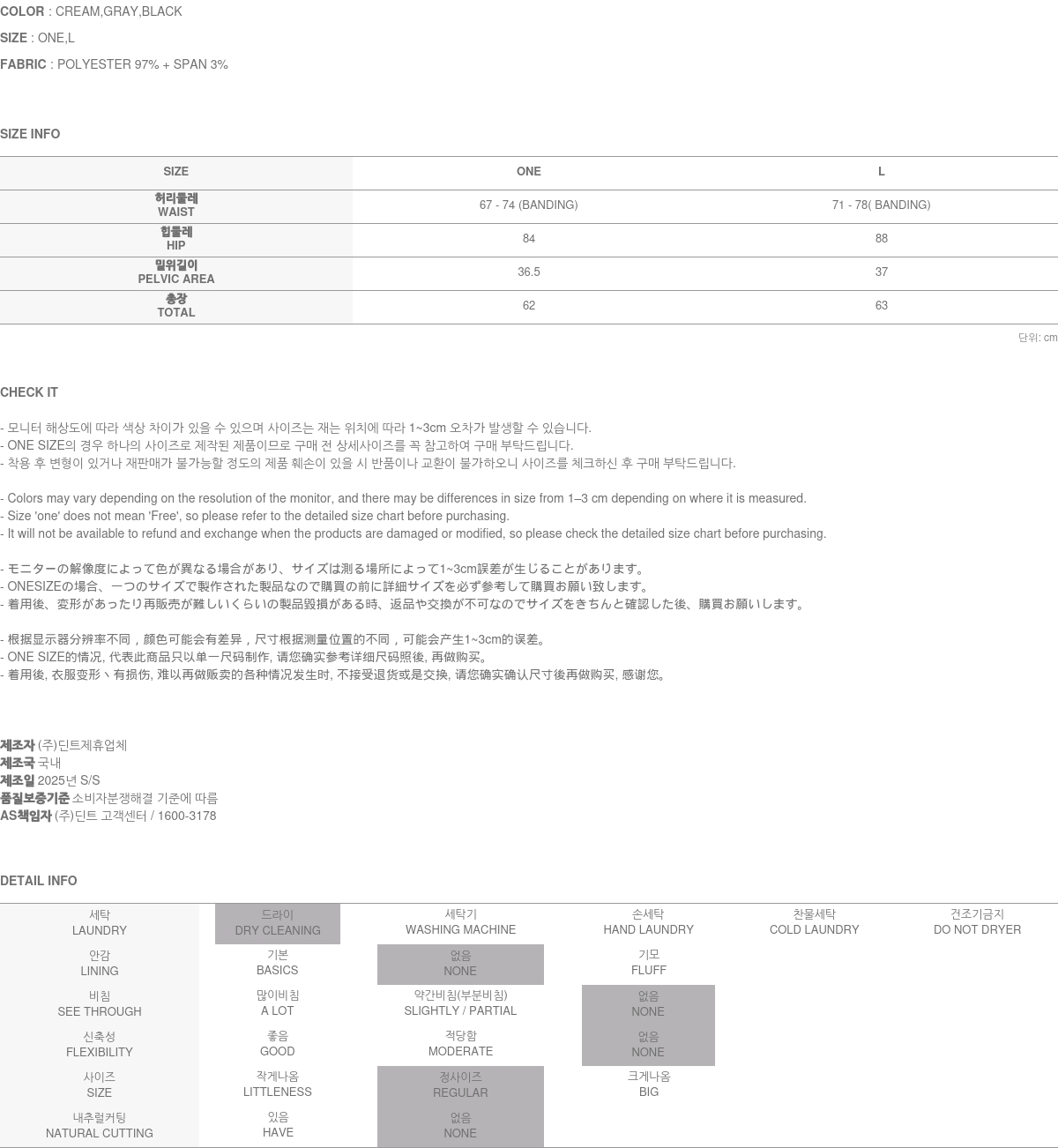 COLOR : CREAM,GRAY,BLACK

SIZE : ONE,L

FABRIC : POLYESTER 97% + SPAN 3%

SIZE INFO

| SIZE | ONE | L |
|---|---|---|
| 허리둘레 WAIST | 67 - 74 (BANDING) | 71 - 78( BANDING) |
| 힙둘레 HIP | 84 | 88 |
| 밑위길이 PELVIC AREA | 36.5 | 37 |
| 총장 TOTAL | 62 | 63 |

단위: cm

CHECK IT

- 모니터 해상도에 따라 색상 차이가 있을 수 있으며 사이즈는 재는 위치에 따라 1~3cm 오차가 발생할 수 있습니다.
- ONE SIZE의 경우 하나의 사이즈로 제작된 제품이므로 구매 전 상세사이즈를 꼭 참고하여 구매 부탁드립니다.
- 착용 후 변형이 있거나 재판매가 불가능할 정도의 제품 훼손이 있을 시 반품이나 교환이 불가하오니 사이즈를 체크하신 후 구매 부탁드립니다.

- Colors may vary depending on the resolution of the monitor, and there may be differences in size from 1–3 cm depending on where it is measured.
- Size 'one' does not mean 'Free', so please refer to the detailed size chart before purchasing.
- It will not be available to refund and exchange when the products are damaged or modified, so please check the detailed size chart before purchasing.

- モニターの解像度によって色が異なる場合があり、サイズは測る場所によって1~3cm誤差が生じることがあります。
- ONESIZEの場合、一つのサイズで製作された製品なので購買の前に詳細サイズを必ず参考して購買お願い致します。
- 着用後、変形があったり再販売が難しいくらいの製品毀損がある時、返品や交換が不可なのでサイズをきちんと確認した後、購買お願いします。

- 根据显示器分辨率不同，颜色可能会有差异，尺寸根据测量位置的不同，可能会产生1~3cm的误差。
- ONE SIZE的情况, 代表此商品只以单一尺码制作, 请您确实参考详细尺码照後, 再做购买。
- 着用後, 衣服变形丶有损伤, 难以再做贩卖的各种情况发生时, 不接受退货或是交换, 请您确实确认尺寸後再做购买, 感谢您。

제조자 (주)딘트제휴업체
제조국 국내
제조일 2025년 S/S
품질보증기준 소비자분쟁해결 기준에 따름
AS책임자 (주)딘트 고객센터 / 1600-3178

DETAIL INFO

| 세탁 LAUNDRY | 드라이 DRY CLEANING | 세탁기 WASHING MACHINE | 손세탁 HAND LAUNDRY | 찬물세탁 COLD LAUNDRY | 건조기금지 DO NOT DRYER |
|---|---|---|---|---|---|
| 안감 LINING | 기본 BASICS | 없음 NONE | 기모 FLUFF | | |
| 비침 SEE THROUGH | 많이비침 A LOT | 약간비침(부분비침) SLIGHTLY / PARTIAL | 없음 NONE | | |
| 신축성 FLEXIBILITY | 좋음 GOOD | 적당함 MODERATE | 없음 NONE | | |
| 사이즈 SIZE | 작게나옴 LITTLENESS | 정사이즈 REGULAR | 크게나옴 BIG | | |
| 내추럴커팅 NATURAL CUTTING | 있음 HAVE | 없음 NONE | | | |